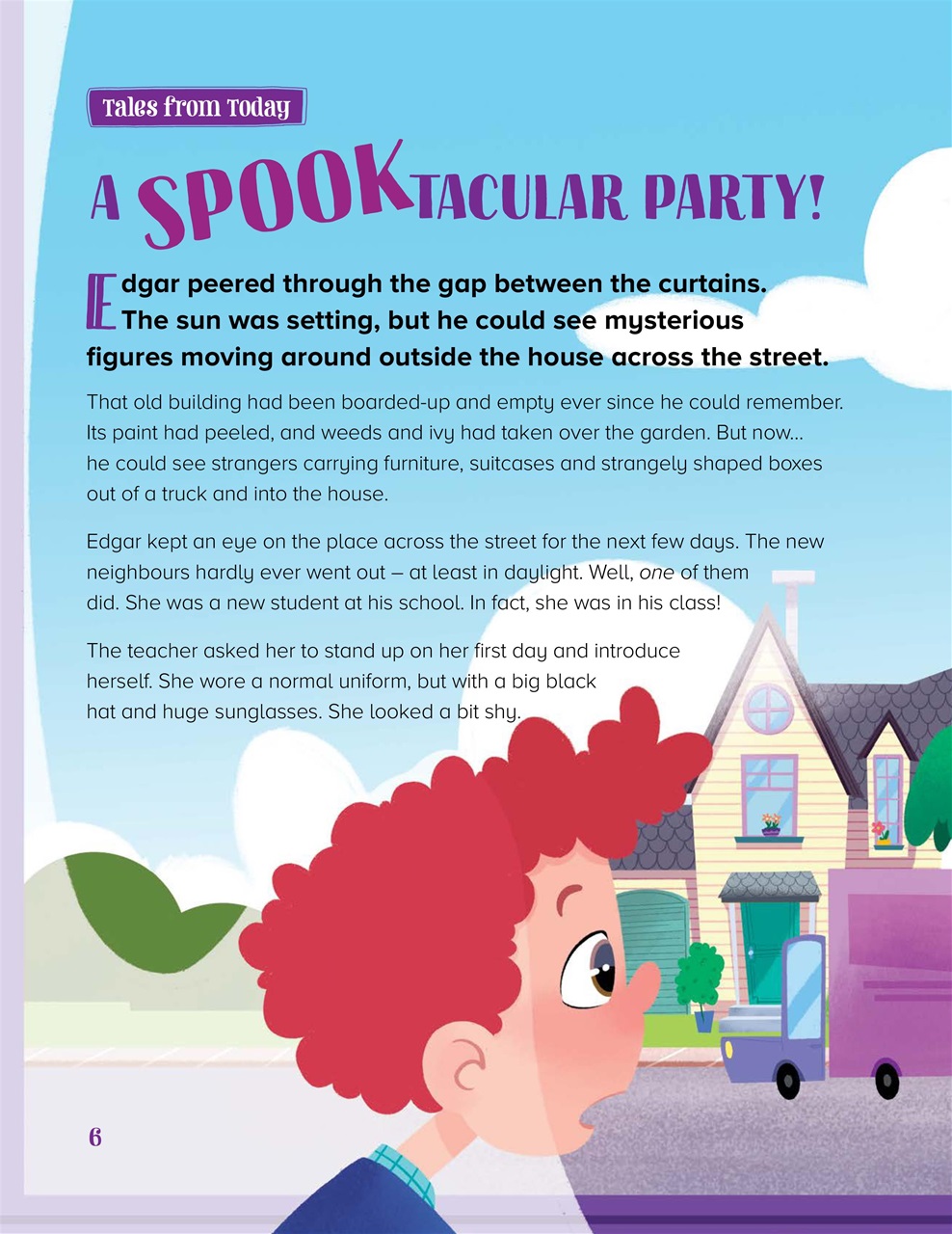 Tales from Today

A SPOOKTACULAR PARTY!

Edgar peered through the gap between the curtains. The sun was setting, but he could see mysterious figures moving around outside the house across the street.

That old building had been boarded-up and empty ever since he could remember. Its paint had peeled, and weeds and ivy had taken over the garden. But now… he could see strangers carrying furniture, suitcases and strangely shaped boxes out of a truck and into the house.

Edgar kept an eye on the place across the street for the next few days. The new neighbours hardly ever went out – at least in daylight. Well, one of them did. She was a new student at his school. In fact, she was in his class!

The teacher asked her to stand up on her first day and introduce herself. She wore a normal uniform, but with a big black hat and huge sunglasses. She looked a bit shy.

6